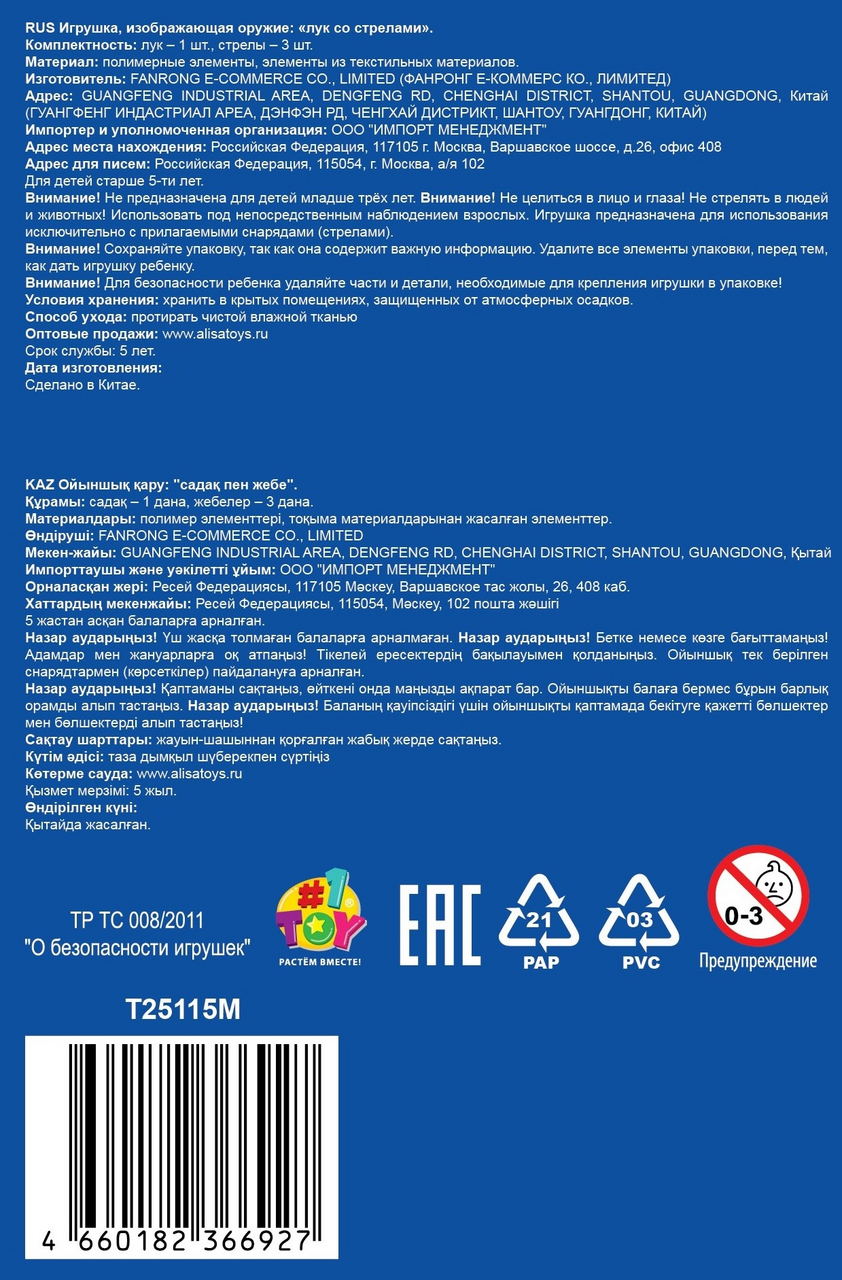 RUS Игрушка, изображающая оружие: «лук со стрелами».
Комплектность: лук – 1 шт., стрелы – 3 шт.
Материал: полимерные элементы, элементы из текстильных материалов.
Изготовитель: FANRONG E-COMMERCE CO., LIMITED (ФАНРОНГ Е-КОММЕРС КО., ЛИМИТЕД)
Адрес: GUANGFENG INDUSTRIAL AREA, DENGFENG RD, CHENGHAI DISTRICT, SHANTOU, GUANGDONG, Китай (ГУАНГФЕНГ ИНДАСТРИАЛ АРЕА, ДЭНФЭН РД, ЧЕНГХАЙ ДИСТРИКТ, ШАНТОУ, ГУАНГДОНГ, КИТАЙ)
Импортер и уполномоченная организация: ООО "ИМПОРТ МЕНЕДЖМЕНТ"
Адрес места нахождения: Российская Федерация, 117105 г. Москва, Варшавское шоссе, д.26, офис 408
Адрес для писем: Российская Федерация, 115054, г. Москва, а/я 102
Для детей старше 5-ти лет.
Внимание! Не предназначена для детей младше трёх лет. Внимание! Не целиться в лицо и глаза! Не стрелять в людей и животных! Использовать под непосредственным наблюдением взрослых. Игрушка предназначена для использования исключительно с прилагаемыми снарядами (стрелами).
Внимание! Сохраняйте упаковку, так как она содержит важную информацию. Удалите все элементы упаковки, перед тем, как дать игрушку ребенку.
Внимание! Для безопасности ребенка удаляйте части и детали, необходимые для крепления игрушки в упаковке!
Условия хранения: хранить в крытых помещениях, защищенных от атмосферных осадков.
Способ ухода: протирать чистой влажной тканью
Оптовые продажи: www.alisatoys.ru
Срок службы: 5 лет.
Дата изготовления:
Сделано в Китае.

KAZ Ойыншық қару: "садақ пен жебе".
Құрамы: садақ – 1 дана, жебелер – 3 дана.
Материалдары: полимер элементтері, тоқыма материалдарынан жасалған элементтер.
Өндіруші: FANRONG E-COMMERCE CO., LIMITED
Мекен-жайы: GUANGFENG INDUSTRIAL AREA, DENGFENG RD, CHENGHAI DISTRICT, SHANTOU, GUANGDONG, Қытай
Импорттаушы және уәкілетті ұйым: ООО "ИМПОРТ МЕНЕДЖМЕНТ"
Орналасқан жері: Ресей Федерациясы, 117105 Мәскеу, Варшавское тас жолы, 26, 408 каб.
Хаттардың мекенжайы: Ресей Федерациясы, 115054, Мәскеу, 102 пошта жәшігі
5 жастан асқан балаларға арналған.
Назар аударыңыз! Үш жасқа толмаған балаларға арналмаған. Назар аударыңыз! Бетке немесе көзге бағыттамаңыз! Адамдар мен жануарларға оқ атпаңыз! Тікелей ересектердің бақылауымен қолданыңыз. Ойыншық тек берілген снарядтармен (көрсеткілер) пайдалануға арналған.
Назар аударыңыз! Қаптаманы сақтаңыз, өйткені онда маңызды ақпарат бар. Ойыншықты балаға бермес бұрын барлық орамды алып тастаңыз. Назар аударыңыз! Баланың қауіпсіздігі үшін ойыншықты қаптамада бекітуге қажетті бөлшектер мен бөлшектерді алып тастаңыз!
Сақтау шарттары: жауын-шашыннан қорғалған жабық жерде сақтаңыз.
Күтім әдісі: таза дымқыл шүберекпен сүртіңіз
Көтерме сауда: www.alisatoys.ru
Қызмет мерзімі: 5 жыл.
Өндірілген күні:
Қытайда жасалған.

ТР ТС 008/2011
"О безопасности игрушек"

#1 TOY
РАСТЁМ ВМЕСТЕ!

EAC

21
PAP

03
PVC

0-3
Предупреждение

T25115M

4 660182 366927